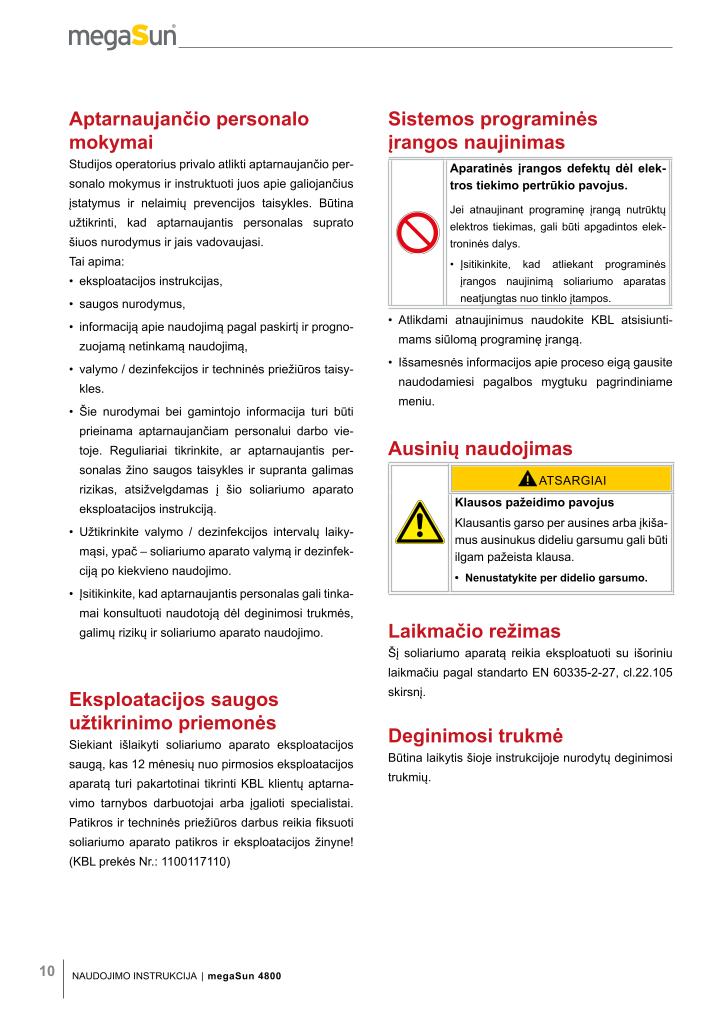 megaSun

Aptarnaujančio personalo mokymai

Studijos operatorius privalo atlikti aptarnaujančio personalo mokymus ir instruktuoti juos apie galiojančius įstatymus ir nelaimių prevencijos taisykles. Būtina užtikrinti, kad aptarnaujantis personalas suprato šiuos nurodymus ir jais vadovaujasi.
Tai apima:
• eksploatacijos instrukcijas,
• saugos nurodymus,
• informaciją apie naudojimą pagal paskirtį ir prognozuojamą netinkamą naudojimą,
• valymo / dezinfekcijos ir techninės priežiūros taisykles.
• Šie nurodymai bei gamintojo informacija turi būti prieinama aptarnaujančiam personalui darbo vietoje. Reguliariai tikrinkite, ar aptarnaujantis personalas žino saugos taisykles ir supranta galimas rizikas, atsižvelgdamas į šio soliariumo aparato eksploatacijos instrukciją.
• Užtikrinkite valymo / dezinfekcijos intervalų laikymąsi, ypač – soliariumo aparato valymą ir dezinfekciją po kiekvieno naudojimo.
• Įsitikinkite, kad aptarnaujantis personalas gali tinkamai konsultuoti naudotoją dėl deginimosi trukmės, galimų rizikų ir soliariumo aparato naudojimo.

Eksploatacijos saugos užtikrinimo priemonės

Siekiant išlaikyti soliariumo aparato eksploatacijos saugą, kas 12 mėnesių nuo pirmosios eksploatacijos aparatą turi pakartotinai tikrinti KBL klientų aptarnavimo tarnybos darbuotojai arba įgalioti specialistai. Patikros ir techninės priežiūros darbus reikia fiksuoti soliariumo aparato patikros ir eksploatacijos žinyne! (KBL prekės Nr.: 1100117110)

Sistemos programinės įrangos naujinimas

Aparatinės įrangos defektų dėl elektros tiekimo pertrūkio pavojus.

Jei atnaujinant programinę įrangą nutrūktų elektros tiekimas, gali būti apgadintos elektroninės dalys.
• Įsitikinkite, kad atliekant programinės įrangos naujinimą soliariumo aparatas neatjungtas nuo tinklo įtampos.

• Atlikdami atnaujinimus naudokite KBL atsisiuntimams siūlomą programinę įrangą.
• Išsamesnės informacijos apie proceso eigą gausite naudodamiesi pagalbos mygtuku pagrindiniame meniu.

Ausinių naudojimas

ATSARGIAI
Klausos pažeidimo pavojus
Klausantis garso per ausines arba įkišamus ausinukus dideliu garsumu gali būti ilgam pažeista klausa.
• Nenustatykite per didelio garsumo.

Laikmačio režimas

Šį soliariumo aparatą reikia eksploatuoti su išoriniu laikmačiu pagal standarto EN 60335-2-27, cl.22.105 skirsnį.

Deginimosi trukmė

Būtina laikytis šioje instrukcijoje nurodytų deginimosi trukmių.

10 NAUDOJIMO INSTRUKCIJA | megaSun 4800